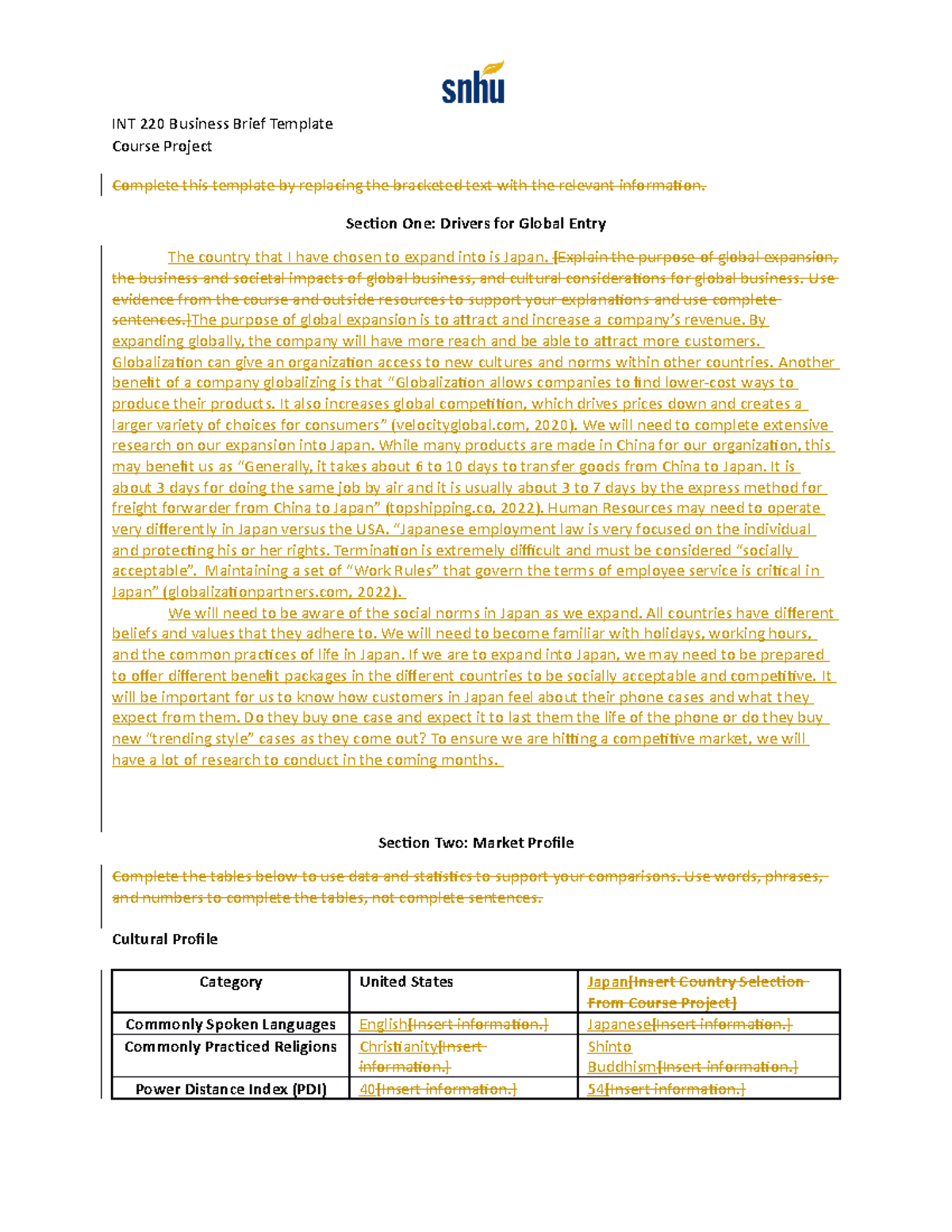 snhu

INT 220 Business Brief Template
Course Project

Complete this template by replacing the bracketed text with the relevant information.

Section One: Drivers for Global Entry

The country that I have chosen to expand into is Japan. [Explain the purpose of global expansion, the business and societal impacts of global business, and cultural considerations for global business. Use evidence from the course and outside resources to support your explanations and use complete sentences.]The purpose of global expansion is to attract and increase a company's revenue. By expanding globally, the company will have more reach and be able to attract more customers. Globalization can give an organization access to new cultures and norms within other countries. Another benefit of a company globalizing is that "Globalization allows companies to find lower-cost ways to produce their products. It also increases global competition, which drives prices down and creates a larger variety of choices for consumers" (velocityglobal.com, 2020). We will need to complete extensive research on our expansion into Japan. While many products are made in China for our organization, this may benefit us as "Generally, it takes about 6 to 10 days to transfer goods from China to Japan. It is about 3 days for doing the same job by air and it is usually about 3 to 7 days by the express method for freight forwarder from China to Japan" (topshipping.co, 2022). Human Resources may need to operate very differently in Japan versus the USA. "Japanese employment law is very focused on the individual and protecting his or her rights. Termination is extremely difficult and must be considered "socially acceptable". Maintaining a set of "Work Rules" that govern the terms of employee service is critical in Japan" (globalizationpartners.com, 2022).

We will need to be aware of the social norms in Japan as we expand. All countries have different beliefs and values that they adhere to. We will need to become familiar with holidays, working hours, and the common practices of life in Japan. If we are to expand into Japan, we may need to be prepared to offer different benefit packages in the different countries to be socially acceptable and competitive. It will be important for us to know how customers in Japan feel about their phone cases and what they expect from them. Do they buy one case and expect it to last them the life of the phone or do they buy new "trending style" cases as they come out? To ensure we are hitting a competitive market, we will have a lot of research to conduct in the coming months.

Section Two: Market Profile

Complete the tables below to use data and statistics to support your comparisons. Use words, phrases, and numbers to complete the tables, not complete sentences.

Cultural Profile

| Category | United States | Japan[Insert Country Selection From Course Project] |
|---|---|---|
| Commonly Spoken Languages | English[Insert information.] | Japanese[Insert information.] |
| Commonly Practiced Religions | Christianity[Insert information.] | Shinto Buddhism[Insert information.] |
| Power Distance Index (PDI) | 40[Insert information.] | 54[Insert information.] |